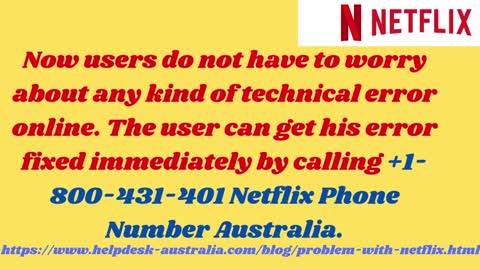 N NETFLIX

Now users do not have to worry about any kind of technical error online. The user can get his error fixed immediately by calling +1-800-431-401 Netflix Phone Number Australia.

https://www.helpdesk-australia.com/blog/problem-with-netflix.html